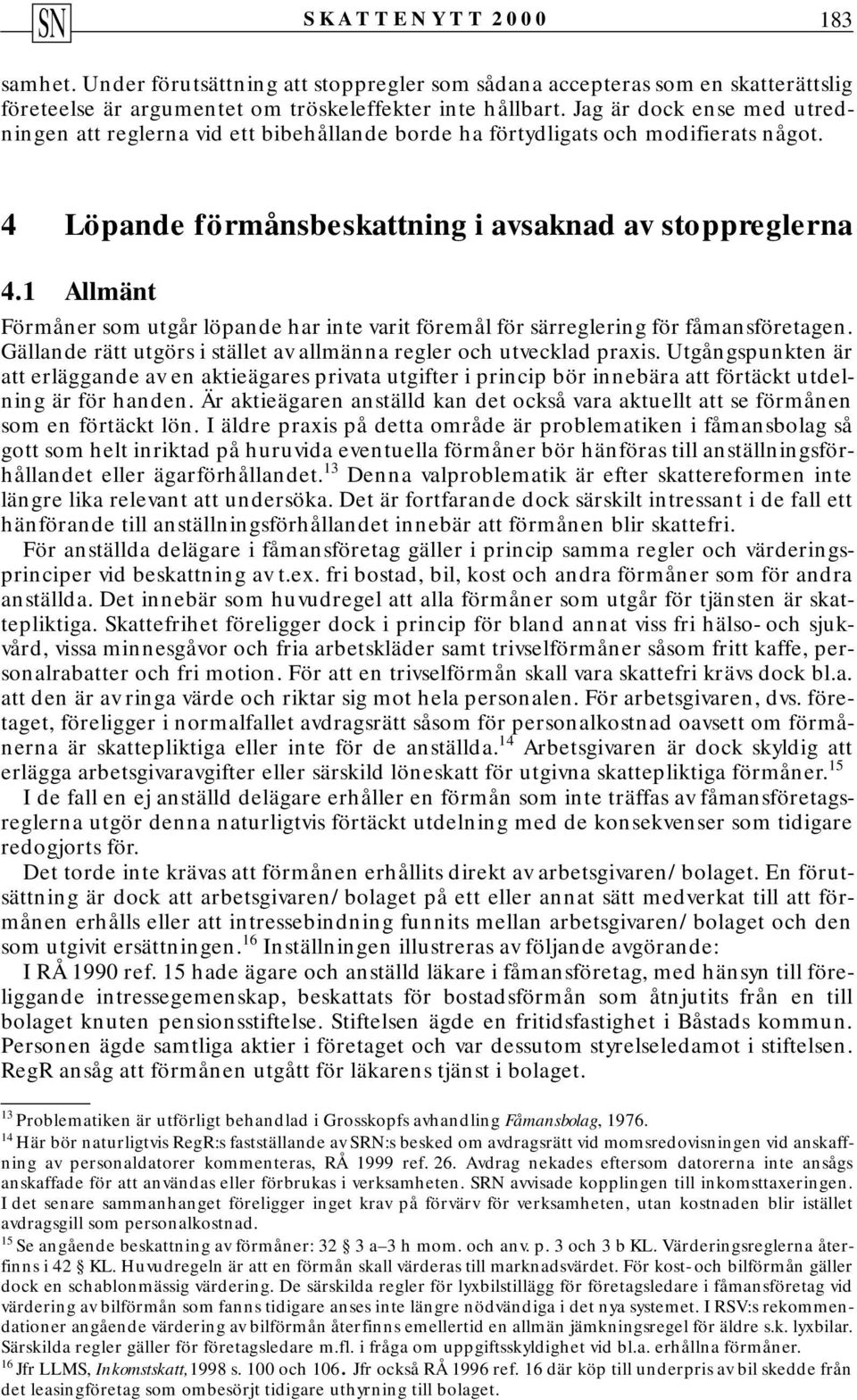 SN SKATTENYTT 2000 183

samhet. Under förutsättning att stoppregler som sådana accepteras som en skatterättslig företeelse är argumentet om tröskeleffekter inte hållbart. Jag är dock ense med utredningen att reglerna vid ett bibehållande borde ha förtydligats och modifierats något.

4 Löpande förmånsbeskattning i avsaknad av stoppreglerna

4.1 Allmänt

Förmåner som utgår löpande har inte varit föremål för särreglering för fåmansföretagen. Gällande rätt utgörs i stället av allmänna regler och utvecklad praxis. Utgångspunkten är att erläggande av en aktieägares privata utgifter i princip bör innebära att förtäckt utdelning är för handen. Är aktieägaren anställd kan det också vara aktuellt att se förmånen som en förtäckt lön. I äldre praxis på detta område är problematiken i fåmansbolag så gott som helt inriktad på huruvida eventuella förmåner bör hänföras till anställningsförhållandet eller ägarförhållandet.$^{13}$ Denna valproblematik är efter skattereformen inte längre lika relevant att undersöka. Det är fortfarande dock särskilt intressant i de fall ett hänförande till anställningsförhållandet innebär att förmånen blir skattefri.

För anställda delägare i fåmansföretag gäller i princip samma regler och värderingsprinciper vid beskattning av t.ex. fri bostad, bil, kost och andra förmåner som för andra anställda. Det innebär som huvudregel att alla förmåner som utgår för tjänsten är skattepliktiga. Skattefrihet föreligger dock i princip för bland annat viss fri hälso- och sjukvård, vissa minnesgåvor och fria arbetskläder samt trivselförmåner såsom fritt kaffe, personalrabatter och fri motion. För att en trivselförmån skall vara skattefri krävs dock bl.a. att den är av ringa värde och riktar sig mot hela personalen. För arbetsgivaren, dvs. företaget, föreligger i normalfallet avdragsrätt såsom för personalkostnad oavsett om förmånerna är skattepliktiga eller inte för de anställda.$^{14}$ Arbetsgivaren är dock skyldig att erlägga arbetsgivaravgifter eller särskild löneskatt för utgivna skattepliktiga förmåner.$^{15}$

I de fall en ej anställd delägare erhåller en förmån som inte träffas av fåmansföretagsreglerna utgör denna naturligtvis förtäckt utdelning med de konsekvenser som tidigare redogjorts för.

Det torde inte krävas att förmånen erhållits direkt av arbetsgivaren/ bolaget. En förutsättning är dock att arbetsgivaren/ bolaget på ett eller annat sätt medverkat till att förmånen erhålls eller att intressebindning funnits mellan arbetsgivaren/ bolaget och den som utgivit ersättningen.$^{16}$ Inställningen illustreras av följande avgörande:

I RÅ 1990 ref. 15 hade ägare och anställd läkare i fåmansföretag, med hänsyn till föreliggande intressegemenskap, beskattats för bostadsförmån som åtnjutits från en till bolaget knuten pensionsstiftelse. Stiftelsen ägde en fritidsfastighet i Båstads kommun. Personen ägde samtliga aktier i företaget och var dessutom styrelseledamot i stiftelsen. RegR ansåg att förmånen utgått för läkarens tjänst i bolaget.

$^{13}$ Problematiken är utförligt behandlad i Grosskopfs avhandling Fåmansbolag, 1976.
$^{14}$ Här bör naturligtvis RegR:s fastställande av SRN:s besked om avdragsrätt vid momsredovisningen vid anskaffning av personaldatorer kommenteras, RÅ 1999 ref. 26. Avdrag nekades eftersom datorerna inte ansågs anskaffade för att användas eller förbrukas i verksamheten. SRN avvisade kopplingen till inkomsttaxeringen. I det senare sammanhanget föreligger inget krav på förvärv för verksamheten, utan kostnaden blir istället avdragsgill som personalkostnad.
$^{15}$ Se angående beskattning av förmåner: 32 § 3 a–3 h mom. och anv. p. 3 och 3 b KL. Värderingsreglerna återfinns i 42 § KL. Huvudregeln är att en förmån skall värderas till marknadsvärdet. För kost- och bilförmån gäller dock en schablonmässig värdering. De särskilda regler för lyxbilstillägg för företagsledare i fåmansföretag vid värdering av bilförmån som fanns tidigare anses inte längre nödvändiga i det nya systemet. I RSV:s rekommendationer angående värdering av bilförmån återfinns emellertid en allmän jämkningsregel för äldre s.k. lyxbilar. Särskilda regler gäller för företagsledare m.fl. i fråga om uppgiftsskyldighet vid bl.a. erhållna förmåner.
$^{16}$ Jfr LLMS, Inkomstskatt, 1998 s. 100 och 106. Jfr också RÅ 1996 ref. 16 där köp till underpris av bil skedde från det leasingföretag som ombesörjt tidigare uthyrning till bolaget.